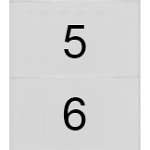 5

6